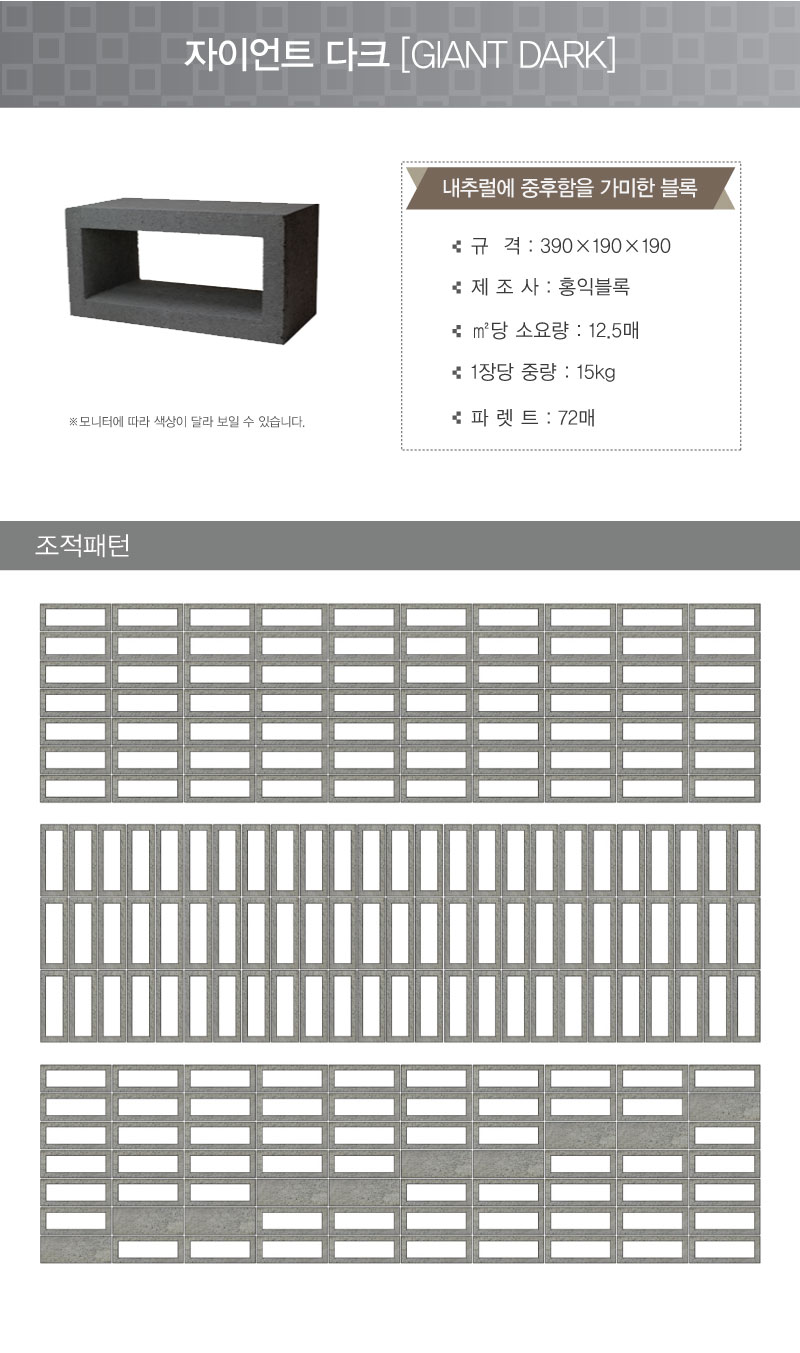 자이언트 다크 [GIANT DARK]

※모니터에 따라 색상이 달라 보일 수 있습니다.

내추럴에 중후함을 가미한 블록

규 격 : 390×190×190

제 조 사 : 홍익블록

㎡당 소요량 : 12.5매

1장당 중량 : 15kg

파 렛 트 : 72매

조적패턴